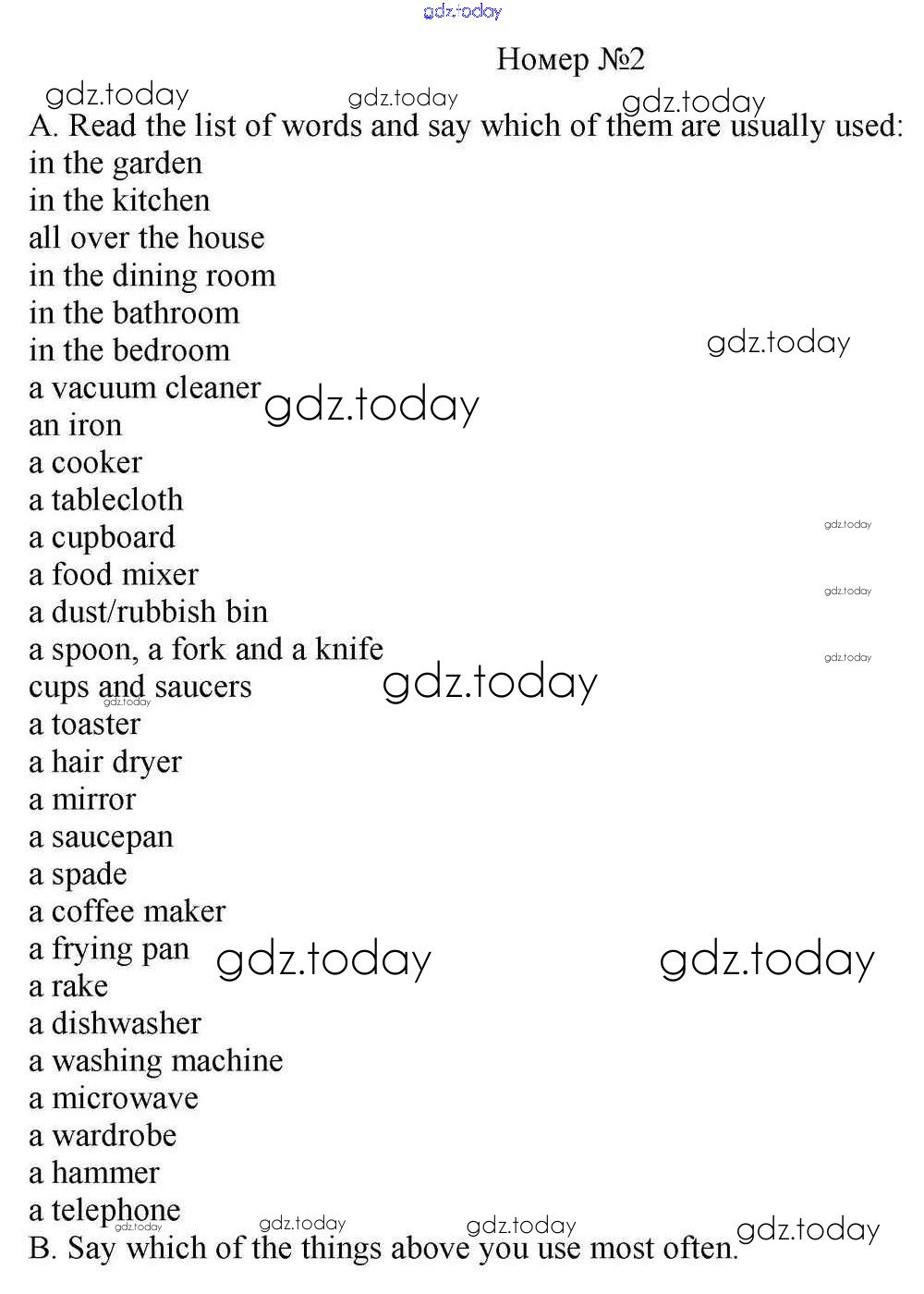 gdz.today

Номер №2

gdz.today gdz.today gdz.today

A. Read the list of words and say which of them are usually used:
in the garden
in the kitchen
all over the house
in the dining room
in the bathroom
in the bedroom
a vacuum cleaner
an iron
a cooker
a tablecloth
a cupboard
a food mixer
a dust/rubbish bin
a spoon, a fork and a knife
cups and saucers
a toaster
a hair dryer
a mirror
a saucepan
a spade
a coffee maker
a frying pan
a rake
a dishwasher
a washing machine
a microwave
a wardrobe
a hammer
a telephone
B. Say which of the things above you use most often.

gdz.today gdz.today gdz.today gdz.today gdz.today gdz.today gdz.today gdz.today gdz.today gdz.today gdz.today gdz.today gdz.today gdz.today